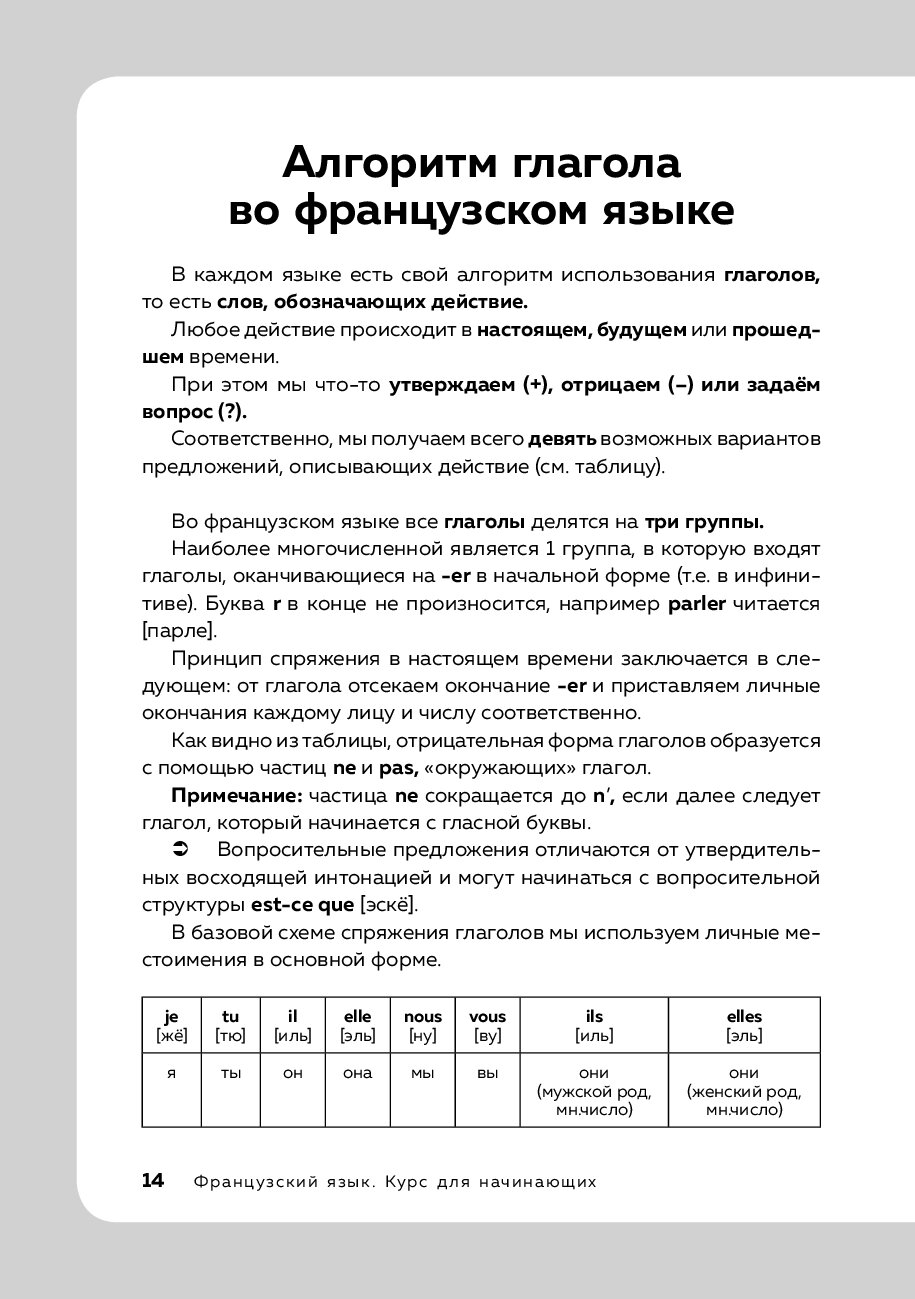 Алгоритм глагола во французском языке

В каждом языке есть свой алгоритм использования глаголов, то есть слов, обозначающих действие.

Любое действие происходит в настоящем, будущем или прошедшем времени.

При этом мы что-то утверждаем (+), отрицаем (–) или задаём вопрос (?).

Соответственно, мы получаем всего девять возможных вариантов предложений, описывающих действие (см. таблицу).

Во французском языке все глаголы делятся на три группы.

Наиболее многочисленной является 1 группа, в которую входят глаголы, оканчивающиеся на -er в начальной форме (т.е. в инфинитиве). Буква r в конце не произносится, например parler читается [парле].

Принцип спряжения в настоящем времени заключается в следующем: от глагола отсекаем окончание -er и приставляем личные окончания каждому лицу и числу соответственно.

Как видно из таблицы, отрицательная форма глаголов образуется с помощью частиц ne и pas, «окружающих» глагол.

Примечание: частица ne сокращается до n', если далее следует глагол, который начинается с гласной буквы.

➲ Вопросительные предложения отличаются от утвердительных восходящей интонацией и могут начинаться с вопросительной структуры est-ce que [эскё].

В базовой схеме спряжения глаголов мы используем личные местоимения в основной форме.

| je [жё] | tu [тю] | il [иль] | elle [эль] | nous [ну] | vous [ву] | ils [иль] | elles [эль] |
|---|---|---|---|---|---|---|---|
| я | ты | он | она | мы | вы | они (мужской род, мн.число) | они (женский род, мн.число) |

14 Французский язык. Курс для начинающих